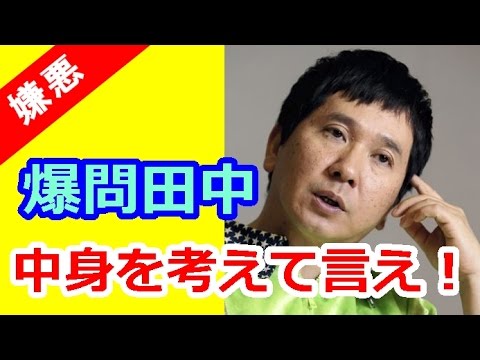 嫌悪

爆問田中

中身を考えて言え！